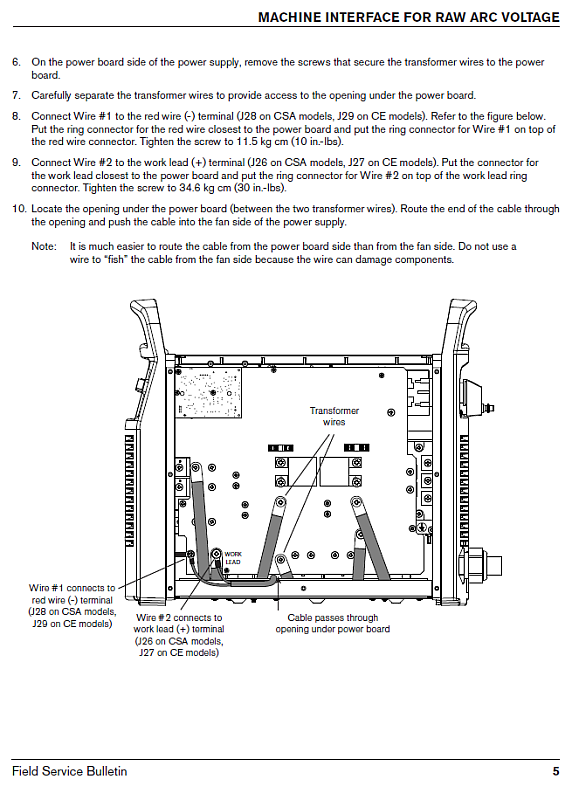 MACHINE INTERFACE FOR RAW ARC VOLTAGE

6. On the power board side of the power supply, remove the screws that secure the transformer wires to the power board.

7. Carefully separate the transformer wires to provide access to the opening under the power board.

8. Connect Wire #1 to the red wire (-) terminal (J28 on CSA models, J29 on CE models). Refer to the figure below. Put the ring connector for the red wire closest to the power board and put the ring connector for Wire #1 on top of the red wire connector. Tighten the screw to 11.5 kg cm (10 in.-lbs).

9. Connect Wire #2 to the work lead (+) terminal (J26 on CSA models, J27 on CE models). Put the connector for the work lead closest to the power board and put the ring connector for Wire #2 on top of the work lead ring connector. Tighten the screw to 34.6 kg cm (30 in.-lbs).

10. Locate the opening under the power board (between the two transformer wires). Route the end of the cable through the opening and push the cable into the fan side of the power supply.

Note: It is much easier to route the cable from the power board side than from the fan side. Do not use a wire to "fish" the cable from the fan side because the wire can damage components.

Transformer wires

WORK LEAD

Wire #1 connects to red wire (-) terminal (J28 on CSA models, J29 on CE models)

Wire #2 connects to work lead (+) terminal (J26 on CSA models, J27 on CE models)

Cable passes through opening under power board

Field Service Bulletin

5